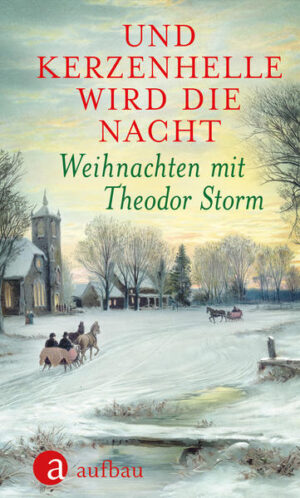 UND KERZENHELLE WIRD DIE NACHT

Weihnachten mit Theodor Storm

a aufbau